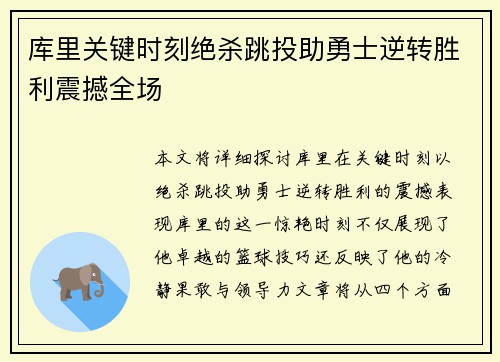 库里关键时刻绝杀跳投助勇士逆转胜利震撼全场

本文将详细探讨库里在关键时刻以绝杀跳投助勇士逆转胜利的震撼表现库里的这一惊艳时刻不仅展现了他卓越的篮球技巧还反映了他的冷静果敢与领导力文章将从四个方面